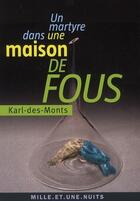 Un martyre dans une maison DE FOUS

Karl-des-Monts

MILLE.ET.UNE.NUITS